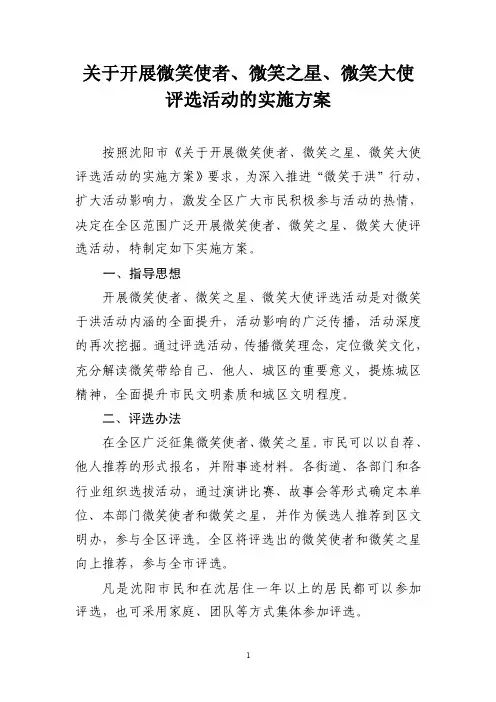 关于开展微笑使者、微笑之星、微笑大使评选活动的实施方案

按照沈阳市《关于开展微笑使者、微笑之星、微笑大使评选活动的实施方案》要求，为深入推进“微笑于洪”行动，扩大活动影响力，激发全区广大市民积极参与活动的热情，决定在全区范围广泛开展微笑使者、微笑之星、微笑大使评选活动，特制定如下实施方案。

一、指导思想

开展微笑使者、微笑之星、微笑大使评选活动是对微笑于洪活动内涵的全面提升，活动影响的广泛传播，活动深度的再次挖掘。通过评选活动，传播微笑理念，定位微笑文化，充分解读微笑带给自己、他人、城区的重要意义，提炼城区精神，全面提升市民文明素质和城区文明程度。

二、评选办法

在全区广泛征集微笑使者、微笑之星，市民可以以自荐、他人推荐的形式报名，并附事迹材料。各街道、各部门和各行业组织选拔活动，通过演讲比赛、故事会等形式确定本单位、本部门微笑使者和微笑之星，并作为候选人推荐到区文明办，参与全区评选。全区将评选出的微笑使者和微笑之星向上推荐，参与全市评选。

凡是沈阳市民和在沈居住一年以上的居民都可以参加评选，也可采用家庭、团队等方式集体参加评选。

1